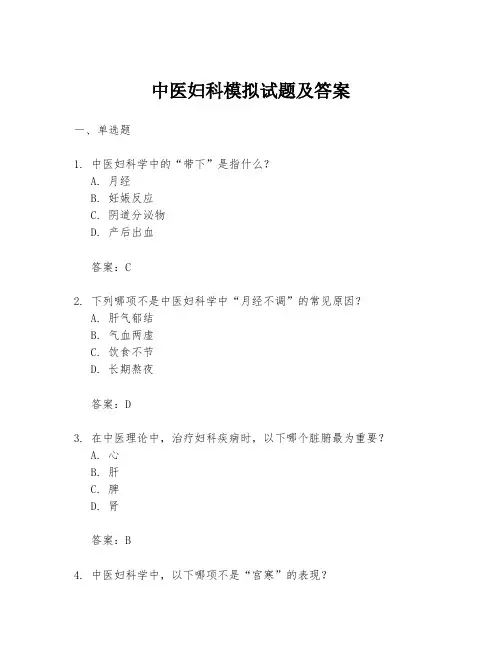 中医妇科模拟试题及答案

一、单选题

1. 中医妇科学中的“带下”是指什么？
A. 月经
B. 妊娠反应
C. 阴道分泌物
D. 产后出血

答案：C

2. 下列哪项不是中医妇科学中“月经不调”的常见原因？
A. 肝气郁结
B. 气血两虚
C. 饮食不节
D. 长期熬夜

答案：D

3. 在中医理论中，治疗妇科疾病时，以下哪个脏腑最为重要？
A. 心
B. 肝
C. 脾
D. 肾

答案：B

4. 中医妇科学中，以下哪项不是“宫寒”的表现？